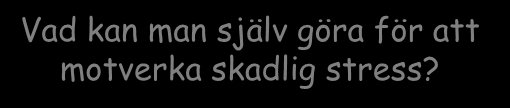 Vad kan man själv göra för att motverka skadlig stress?